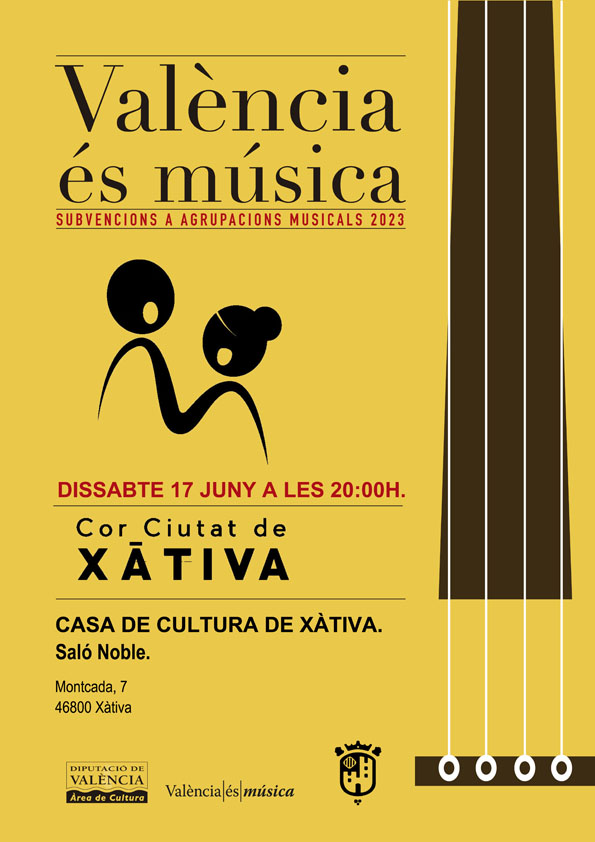 València
és música
SUBVENCIONS A AGRUPACIONS MUSICALS 2023

DISSABTE 17 JUNY A LES 20:00H.

Cor Ciutat de
XĀTIVA

CASA DE CULTURA DE XÀTIVA.
Saló Noble.

Montcada, 7
46800 Xàtiva

DIPUTACIÓ DE
VALÈNCIA
Àrea de Cultura

València|és|música